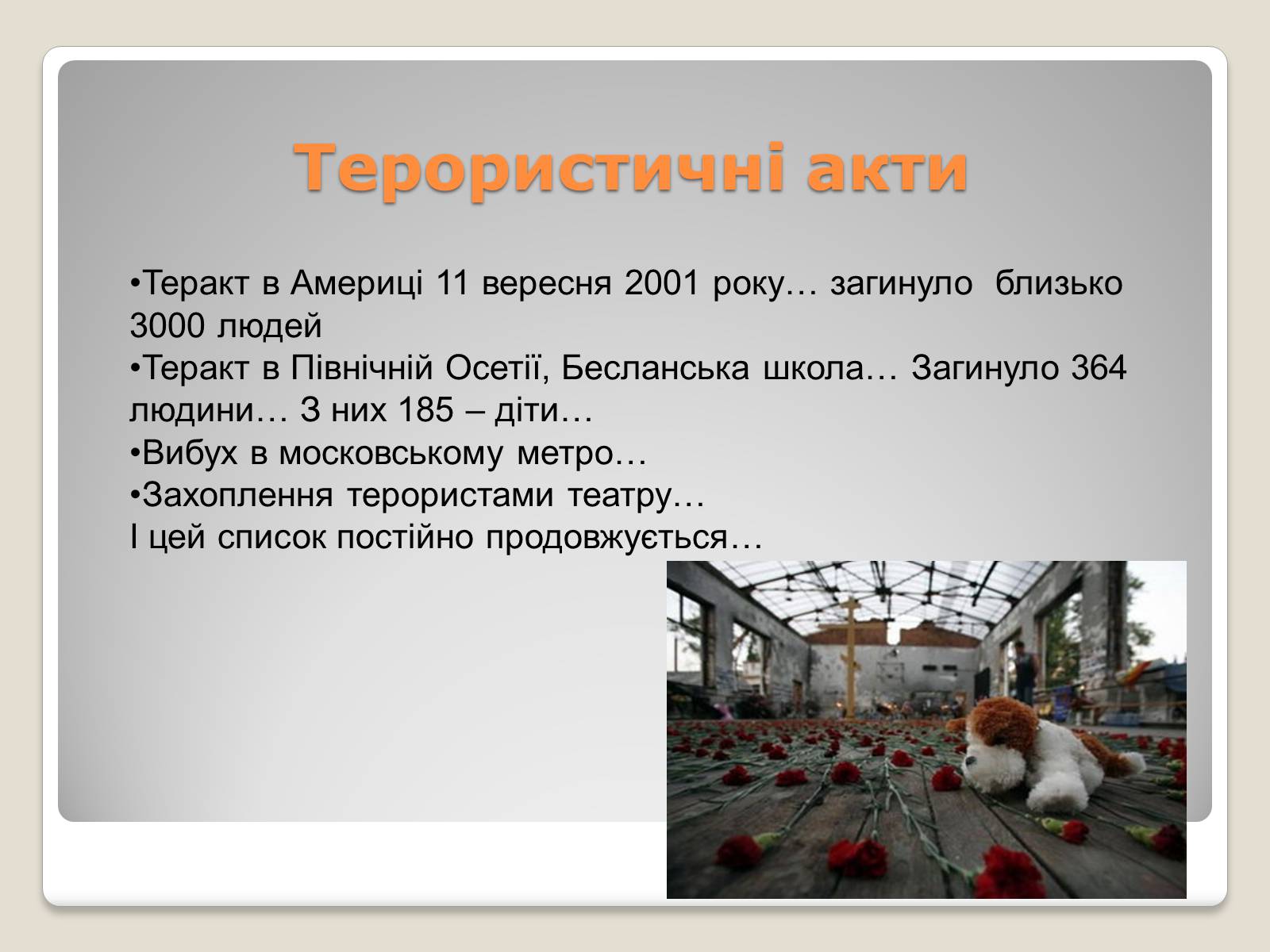 Терористичні акти

•Теракт в Америці 11 вересня 2001 року… загинуло близько 3000 людей
•Теракт в Північній Осетії, Бесланська школа… Загинуло 364 людини… З них 185 – діти…
•Вибух в московському метро…
•Захоплення терористами театру…
І цей список постійно продовжується…